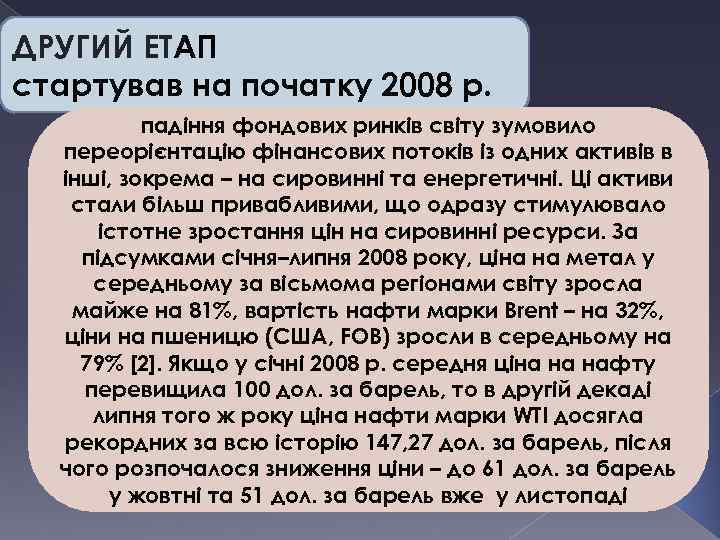 ДРУГИЙ ЕТАП
стартував на початку 2008 р.

падіння фондових ринків світу зумовило переорієнтацію фінансових потоків із одних активів в інші, зокрема – на сировинні та енергетичні. Ці активи стали більш привабливими, що одразу стимулювало істотне зростання цін на сировинні ресурси. За підсумками січня–липня 2008 року, ціна на метал у середньому за вісьмома регіонами світу зросла майже на 81%, вартість нафти марки Brent – на 32%, ціни на пшеницю (США, FOB) зросли в середньому на 79% [2]. Якщо у січні 2008 р. середня ціна на нафту перевищила 100 дол. за барель, то в другій декаді липня того ж року ціна нафти марки WTI досягла рекордних за всю історію 147,27 дол. за барель, після чого розпочалося зниження ціни – до 61 дол. за барель у жовтні та 51 дол. за барель вже у листопаді